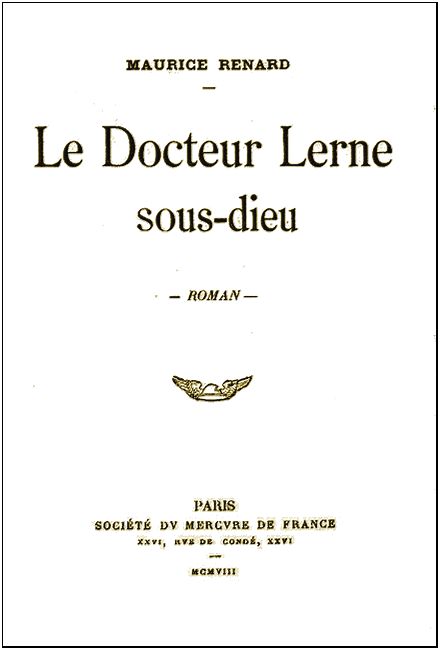 MAURICE RENARD

Le Docteur Lerne sous-dieu

— ROMAN —

PARIS
SOCIÉTÉ DV MERCVRE DE FRANCE
XXVI, RVE DE CONDÉ, XXVI

MCMVIII